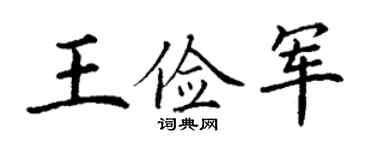 王俭军
词典网